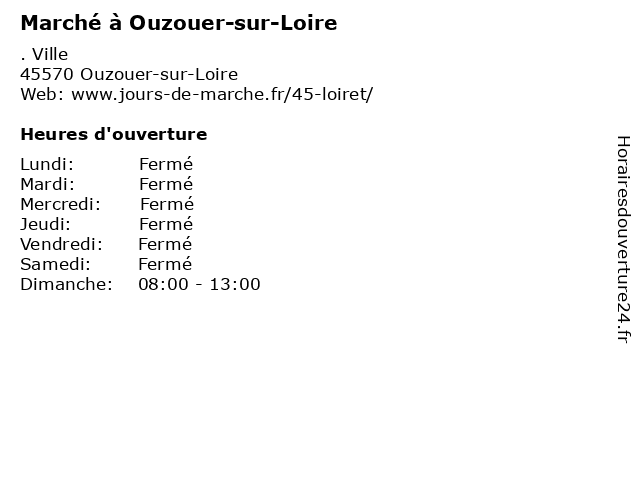 Marché à Ouzouer-sur-Loire

. Ville
45570 Ouzouer-sur-Loire
Web: www.jours-de-marche.fr/45-loiret/

Heures d'ouverture

Lundi: Fermé
Mardi: Fermé
Mercredi: Fermé
Jeudi: Fermé
Vendredi: Fermé
Samedi: Fermé
Dimanche: 08:00 - 13:00

Horairesdouverture24.fr